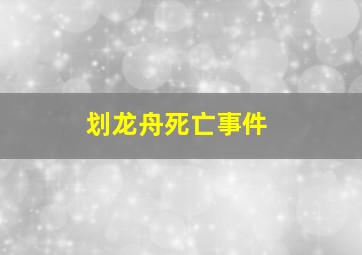 划龙舟死亡事件